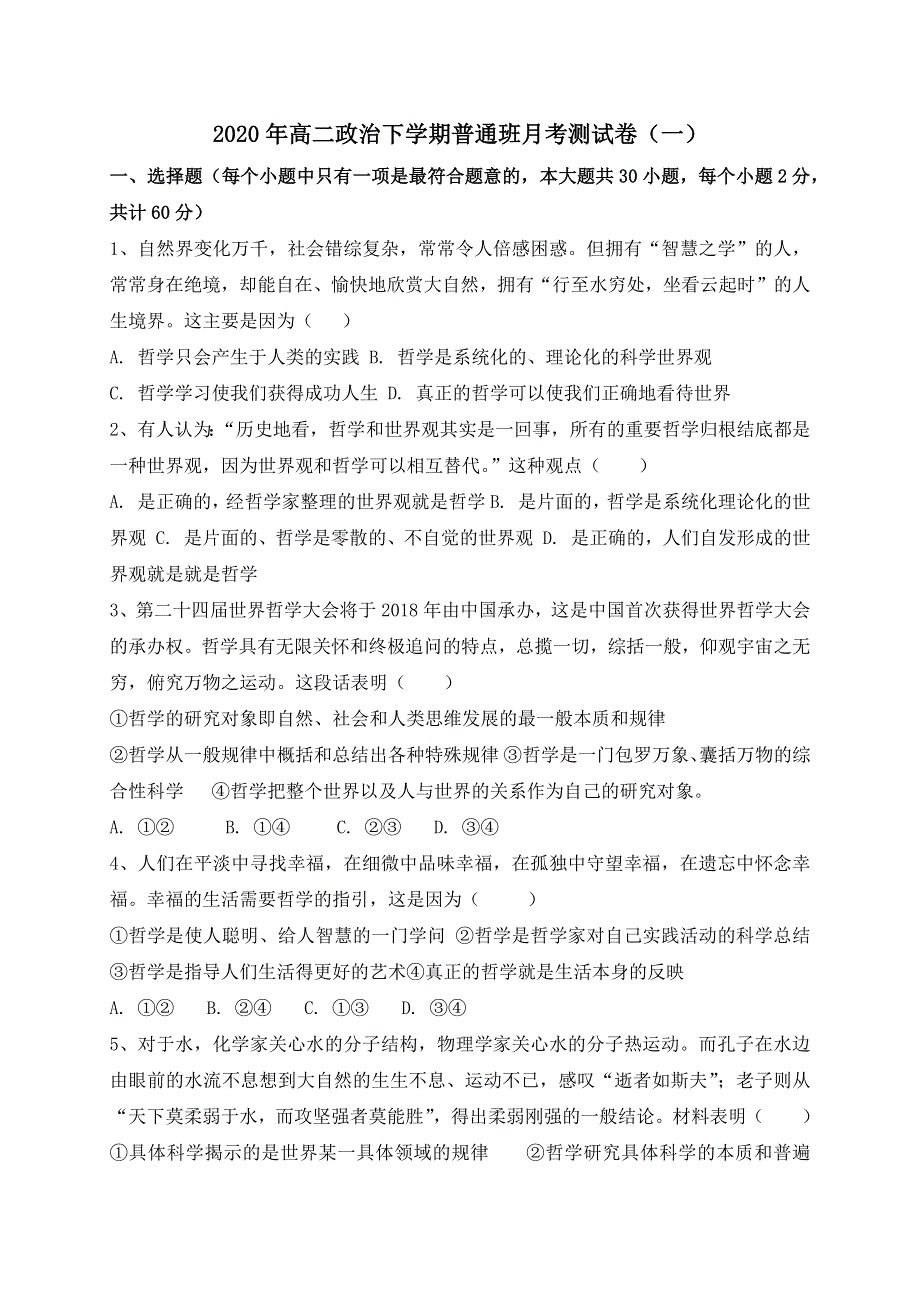 2020年高二政治下学期普通班月考测试卷（一）

一、选择题（每个小题中只有一项是最符合题意的，本大题共30小题，每个小题2分，共计60分）

1、自然界变化万千，社会错综复杂，常常令人倍感困惑。但拥有“智慧之学”的人，常常身在绝境，却能自在、愉快地欣赏大自然，拥有“行至水穷处，坐看云起时”的人生境界。这主要是因为（　　）

A. 哲学只会产生于人类的实践 B. 哲学是系统化的、理论化的科学世界观

C. 哲学学习使我们获得成功人生 D. 真正的哲学可以使我们正确地看待世界

2、有人认为:“历史地看，哲学和世界观其实是一回事，所有的重要哲学归根结底都是一种世界观，因为世界观和哲学可以相互替代。”这种观点（　　）

A. 是正确的，经哲学家整理的世界观就是哲学 B. 是片面的，哲学是系统化理论化的世界观 C. 是片面的、哲学是零散的、不自觉的世界观 D. 是正确的，人们自发形成的世界观就是就是哲学

3、第二十四届世界哲学大会将于2018年由中国承办，这是中国首次获得世界哲学大会的承办权。哲学具有无限关怀和终极追问的特点，总揽一切，综括一般，仰观宇宙之无穷，俯究万物之运动。这段话表明（　　）

①哲学的研究对象即自然、社会和人类思维发展的最一般本质和规律

②哲学从一般规律中概括和总结出各种特殊规律 ③哲学是一门包罗万象、囊括万物的综合性科学　④哲学把整个世界以及人与世界的关系作为自己的研究对象。

A. ①②　　B. ①④　　C. ②③　　D. ③④

4、人们在平淡中寻找幸福，在细微中品味幸福，在孤独中守望幸福，在遗忘中怀念幸福。幸福的生活需要哲学的指引，这是因为（　　）

①哲学是使人聪明、给人智慧的一门学问 ②哲学是哲学家对自己实践活动的科学总结 ③哲学是指导人们生活得更好的艺术④真正的哲学就是生活本身的反映

A. ①②　B. ②④　C. ①③　D. ③④

5、对于水，化学家关心水的分子结构，物理学家关心水的分子热运动。而孔子在水边由眼前的水流不息想到大自然的生生不息、运动不已，感叹“逝者如斯夫”；老子则从“天下莫柔弱于水，而攻坚强者莫能胜”，得出柔弱刚强的一般结论。材料表明（　　）

①具体科学揭示的是世界某一具体领域的规律　②哲学研究具体科学的本质和普遍